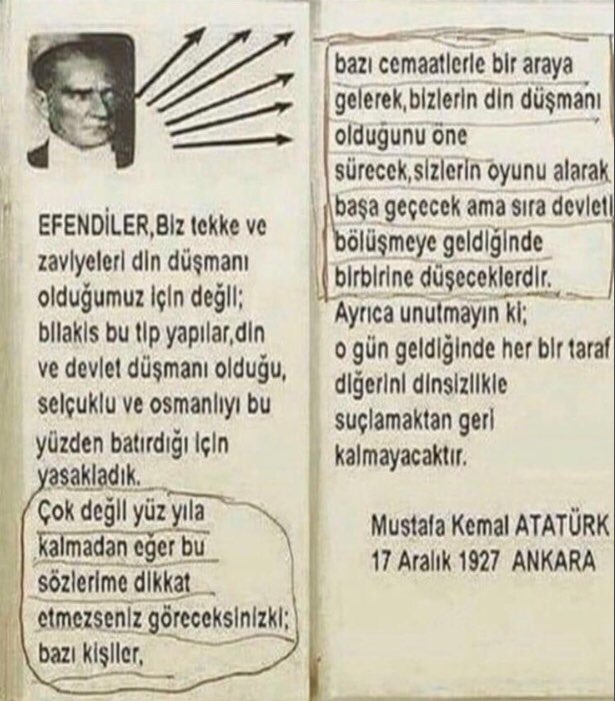 EFENDİLER,Biz tekke ve zaviyeleri din düşmanı olduğumuz için değil; bilakis bu tip yapılar,din ve devlet düşmanı olduğu, selçuklu ve osmanlıyı bu yüzden batırdığı için yasakladık.
Çok değil yüz yıla kalmadan eğer bu sözlerime dikkat etmezseniz göreceksinizki; bazı kişiler,

bazı cemaatlerle bir araya gelerek,bizlerin din düşmanı olduğunu öne sürecek,sizlerin oyunu alarak başa geçecek ama sıra devleti bölüşmeye geldiğinde birbirine düşeceklerdir.
Ayrıca unutmayın ki; o gün geldiğinde her bir taraf diğerini dinsizlikle suçlamaktan geri kalmayacaktır.

Mustafa Kemal ATATÜRK
17 Aralık 1927 ANKARA